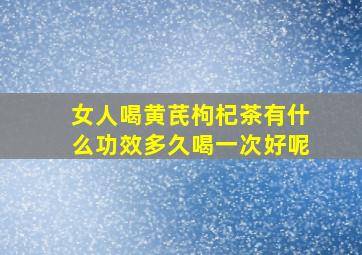 女人喝黄芪枸杞茶有什么功效多久喝一次好呢